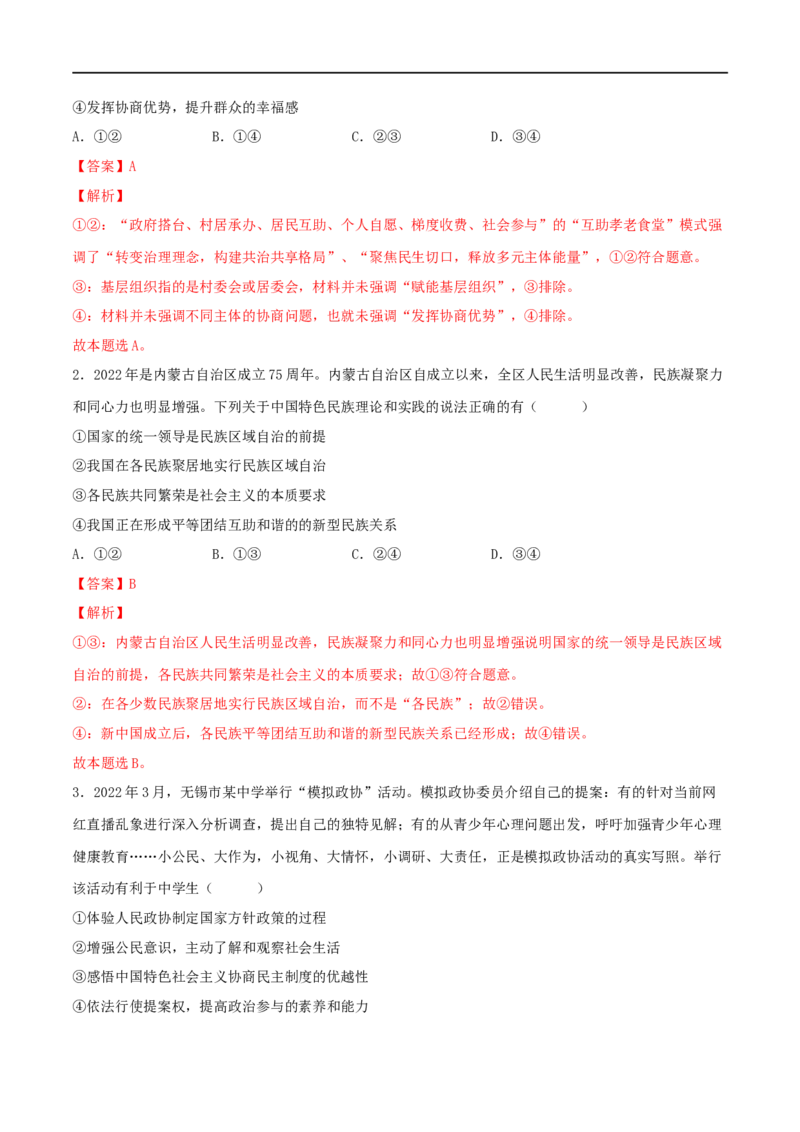 ④发挥协商优势，提升群众的幸福感

A. ①②　　B. ①④　　C. ②③　　D. ③④

【答案】A

【解析】

①②：“政府搭台、村居承办、居民互助、个人自愿、梯度收费、社会参与”的“互助孝老食堂”模式强调了“转变治理理念，构建共治共享格局”、“聚焦民生切口，释放多元主体能量”，①②符合题意。

③：基层组织指的是村委会或居委会，材料并未强调“赋能基层组织”，③排除。

④：材料并未强调不同主体的协商问题，也就未强调“发挥协商优势”，④排除。

故本题选A。

2．2022年是内蒙古自治区成立75周年。内蒙古自治区自成立以来，全区人民生活明显改善，民族凝聚力和同心力也明显增强。下列关于中国特色民族理论和实践的说法正确的有（　　）

①国家的统一领导是民族区域自治的前提

②我国在各民族聚居地实行民族区域自治

③各民族共同繁荣是社会主义的本质要求

④我国正在形成平等团结互助和谐的的新型民族关系

A. ①②　　B. ①③　　C. ②④　　D. ③④

【答案】B

【解析】

①③：内蒙古自治区人民生活明显改善，民族凝聚力和同心力也明显增强说明国家的统一领导是民族区域自治的前提，各民族共同繁荣是社会主义的本质要求；故①③符合题意。

②：在各少数民族聚居地实行民族区域自治，而不是“各民族”；故②错误。

④：新中国成立后，各民族平等团结互助和谐的新型民族关系已经形成；故④错误。

故本题选B。

3．2022年3月，无锡市某中学举行“模拟政协”活动。模拟政协委员介绍自己的提案：有的针对当前网红直播乱象进行深入分析调查，提出自己的独特见解；有的从青少年心理问题出发，呼吁加强青少年心理健康教育……小公民、大作为，小视角、大情怀，小调研、大责任，正是模拟政协活动的真实写照。举行该活动有利于中学生（　　）

①体验人民政协制定国家方针政策的过程

②增强公民意识，主动了解和观察社会生活

③感悟中国特色社会主义协商民主制度的优越性

④依法行使提案权，提高政治参与的素养和能力